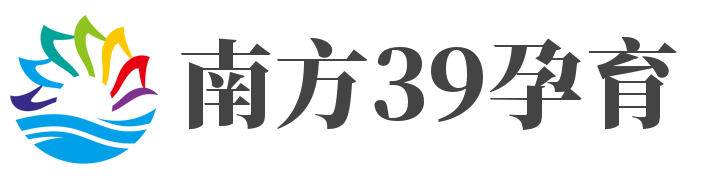 南方39孕育